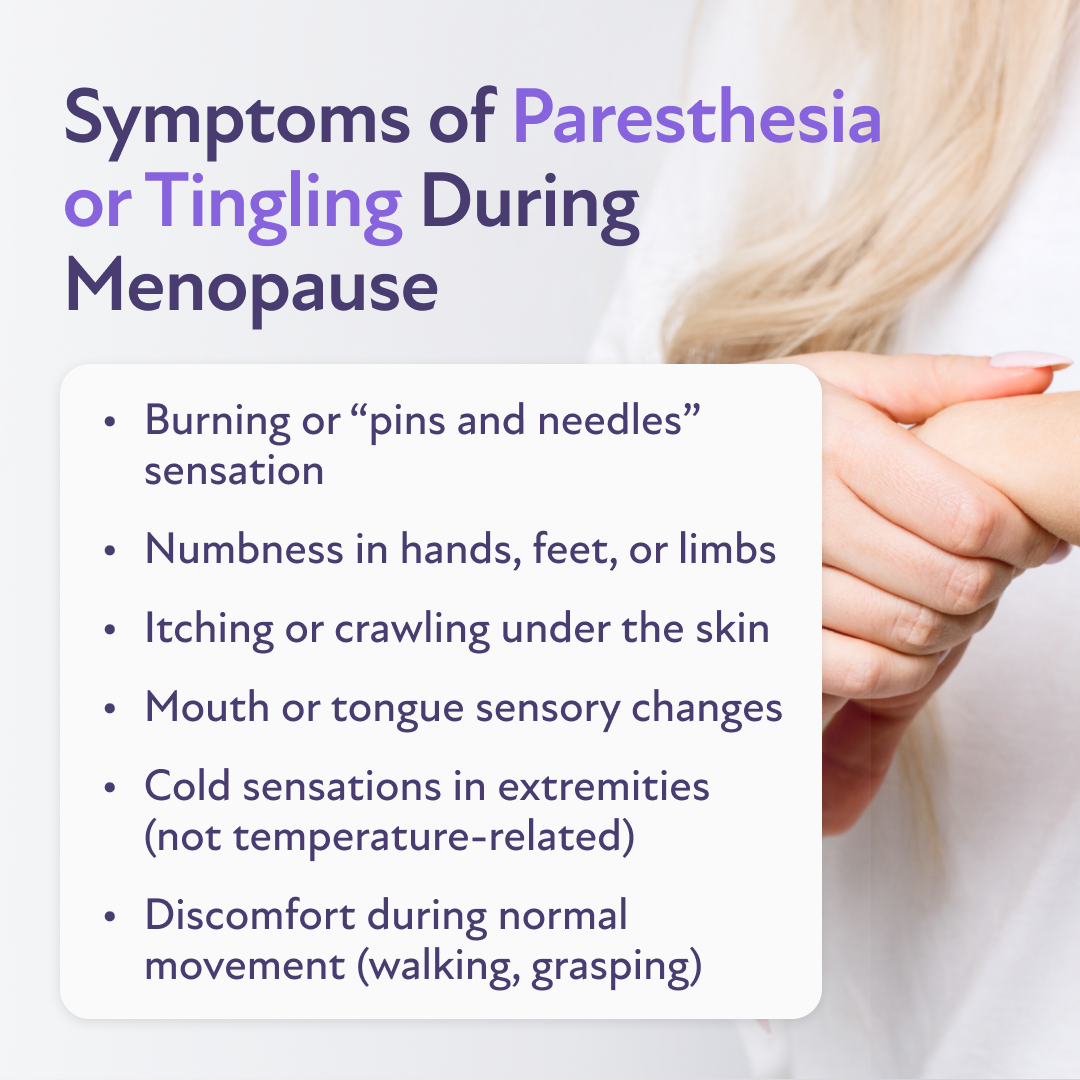 Symptoms of Paresthesia or Tingling During Menopause

• Burning or "pins and needles" sensation
• Numbness in hands, feet, or limbs
• Itching or crawling under the skin
• Mouth or tongue sensory changes
• Cold sensations in extremities (not temperature-related)
• Discomfort during normal movement (walking, grasping)